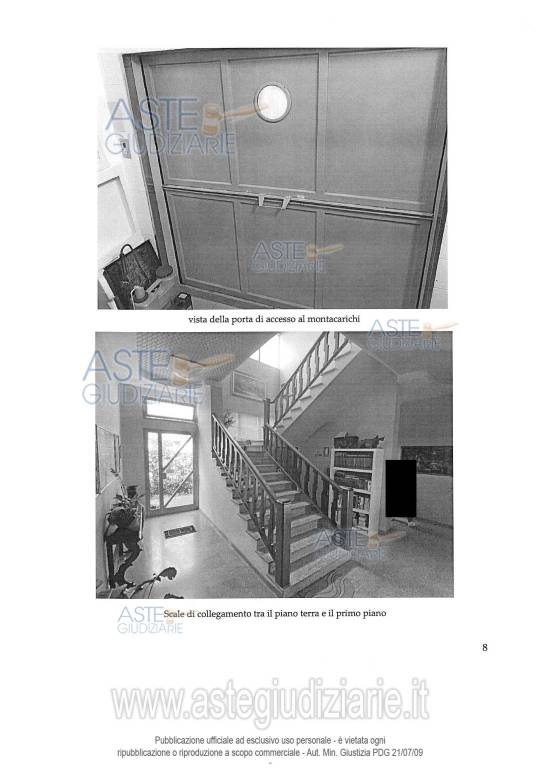 ASTE GIUDIZIARIE

ASTE GIUDIZIARIE

vista della porta di accesso al montacarichi

ASTE GIUDIZIARIE

ASTE GIUDIZIARIE

ASTE GIUDIZIARIE

ASTE GIUDIZIARIE

Scale di collegamento tra il piano terra e il primo piano

8

www.astegiudiziarie.it

Pubblicazione ufficiale ad esclusivo uso personale - è vietata ogni ripubblicazione o riproduzione a scopo commerciale - Aut. Min. Giustizia PDG 21/07/09